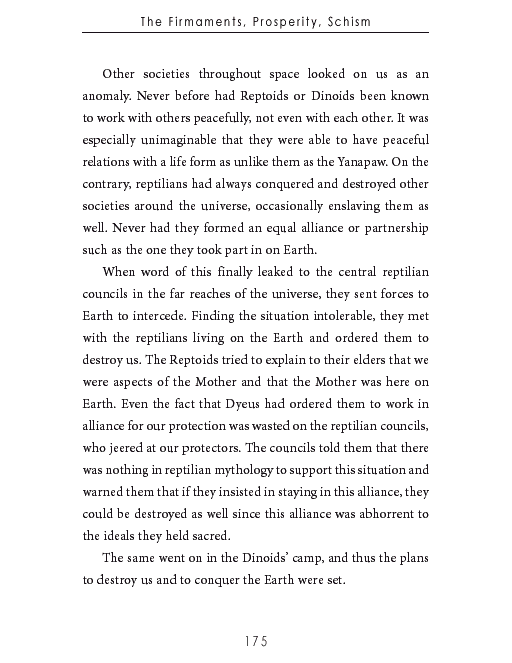 The Firmaments, Prosperity, Schism

Other societies throughout space looked on us as an anomaly. Never before had Reptoids or Dinoids been known to work with others peacefully, not even with each other. It was especially unimaginable that they were able to have peaceful relations with a life form as unlike them as the Yanapaw. On the contrary, reptilians had always conquered and destroyed other societies around the universe, occasionally enslaving them as well. Never had they formed an equal alliance or partnership such as the one they took part in on Earth.

When word of this finally leaked to the central reptilian councils in the far reaches of the universe, they sent forces to Earth to intercede. Finding the situation intolerable, they met with the reptilians living on the Earth and ordered them to destroy us. The Reptoids tried to explain to their elders that we were aspects of the Mother and that the Mother was here on Earth. Even the fact that Dyeus had ordered them to work in alliance for our protection was wasted on the reptilian councils, who jeered at our protectors. The councils told them that there was nothing in reptilian mythology to support this situation and warned them that if they insisted in staying in this alliance, they could be destroyed as well since this alliance was abhorrent to the ideals they held sacred.

The same went on in the Dinoids' camp, and thus the plans to destroy us and to conquer the Earth were set.

175